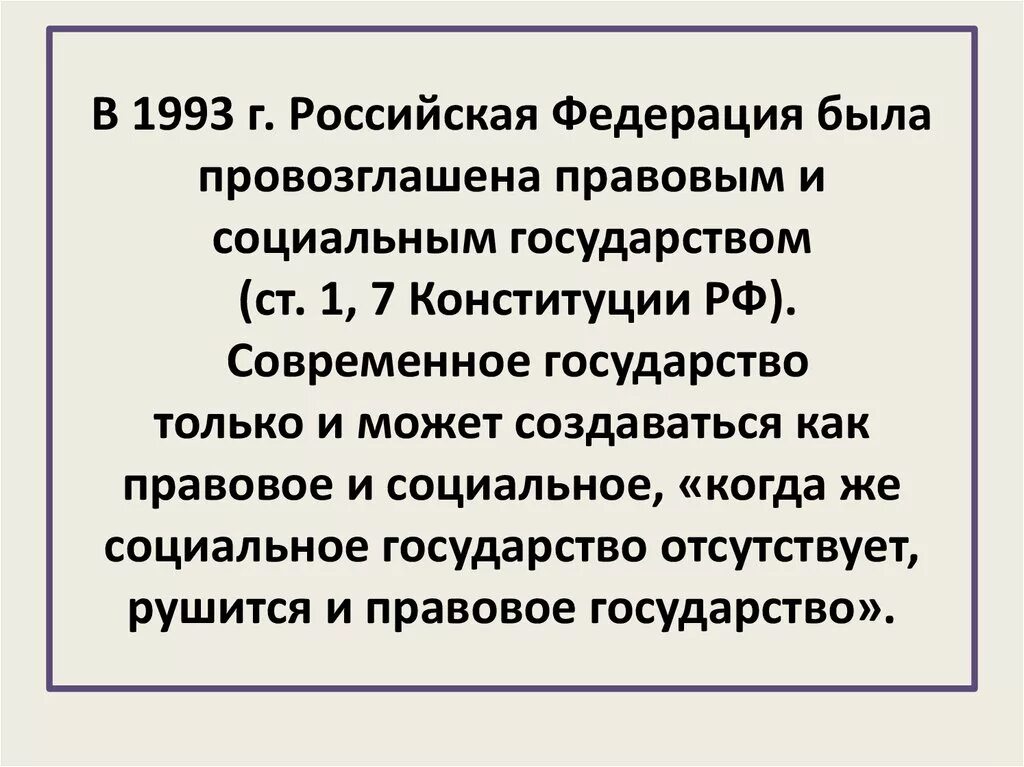 В 1993 г. Российская Федерация была провозглашена правовым и социальным государством (ст. 1, 7 Конституции РФ). Современное государство только и может создаваться как правовое и социальное, «когда же социальное государство отсутствует, рушится и правовое государство».